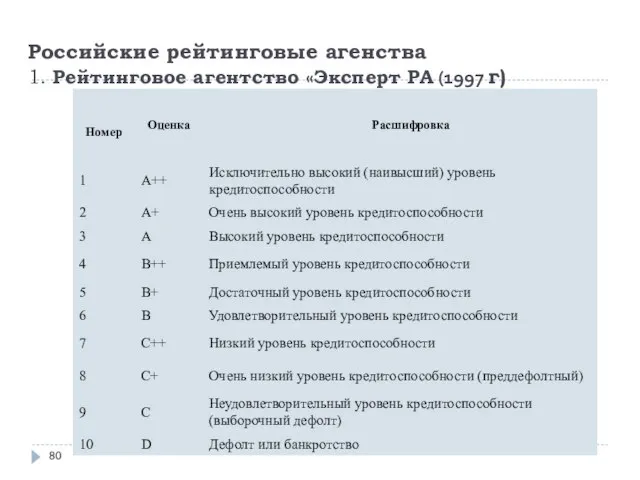 Российские рейтинговые агенства
1. Рейтинговое агентство «Эксперт РА (1997 г)

| Номер | Оценка | Расшифровка |
|---|---|---|
| 1 | A++ | Исключительно высокий (наивысший) уровень кредитоспособности |
| 2 | A+ | Очень высокий уровень кредитоспособности |
| 3 | A | Высокий уровень кредитоспособности |
| 4 | B++ | Приемлемый уровень кредитоспособности |
| 5 | B+ | Достаточный уровень кредитоспособности |
| 6 | B | Удовлетворительный уровень кредитоспособности |
| 7 | C++ | Низкий уровень кредитоспособности |
| 8 | C+ | Очень низкий уровень кредитоспособности (преддефолтный) |
| 9 | C | Неудовлетворительный уровень кредитоспособности (выборочный дефолт) |
| 10 | D | Дефолт или банкротство |

80